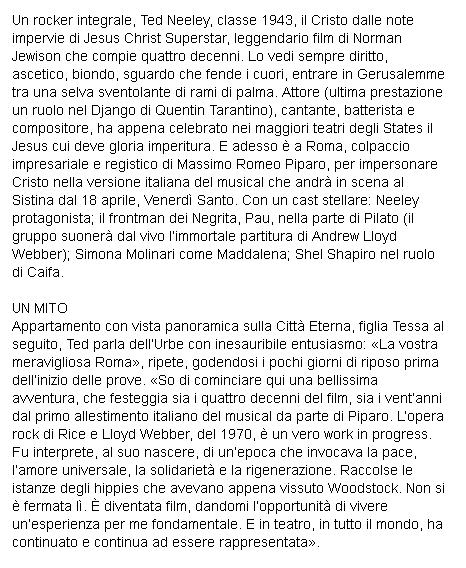 Un rocker integrale, Ted Neeley, classe 1943, il Cristo dalle note impervie di Jesus Christ Superstar, leggendario film di Norman Jewison che compie quattro decenni. Lo vedi sempre diritto, ascetico, biondo, sguardo che fende i cuori, entrare in Gerusalemme tra una selva sventolante di rami di palma. Attore (ultima prestazione un ruolo nel Django di Quentin Tarantino), cantante, batterista e compositore, ha appena celebrato nei maggiori teatri degli States il Jesus cui deve gloria imperitura. E adesso è a Roma, colpaccio impresariale e registico di Massimo Romeo Piparo, per impersonare Cristo nella versione italiana del musical che andrà in scena al Sistina dal 18 aprile, Venerdì Santo. Con un cast stellare: Neeley protagonista; il frontman dei Negrita, Pau, nella parte di Pilato (il gruppo suonerà dal vivo l'immortale partitura di Andrew Lloyd Webber); Simona Molinari come Maddalena; Shel Shapiro nel ruolo di Caifa.

UN MITO
Appartamento con vista panoramica sulla Città Eterna, figlia Tessa al seguito, Ted parla dell'Urbe con inesauribile entusiasmo: «La vostra meravigliosa Roma», ripete, godendosi i pochi giorni di riposo prima dell'inizio delle prove. «So di cominciare qui una bellissima avventura, che festeggia sia i quattro decenni del film, sia i vent'anni dal primo allestimento italiano del musical da parte di Piparo. L'opera rock di Rice e Lloyd Webber, del 1970, è un vero work in progress. Fu interprete, al suo nascere, di un'epoca che invocava la pace, l'amore universale, la solidarietà e la rigenerazione. Raccolse le istanze degli hippies che avevano appena vissuto Woodstock. Non si è fermata lì. È diventata film, dandomi l'opportunità di vivere un'esperienza per me fondamentale. E in teatro, in tutto il mondo, ha continuato e continua ad essere rappresentata».